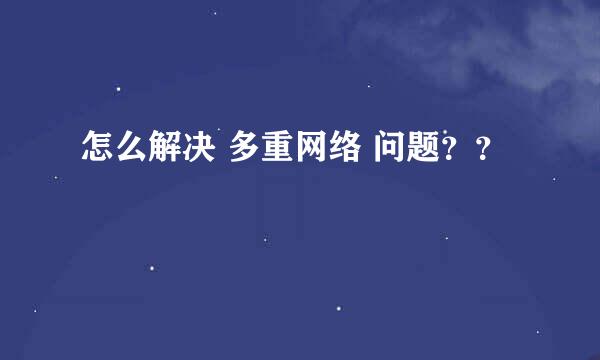 怎么解决 多重网络 问题？？